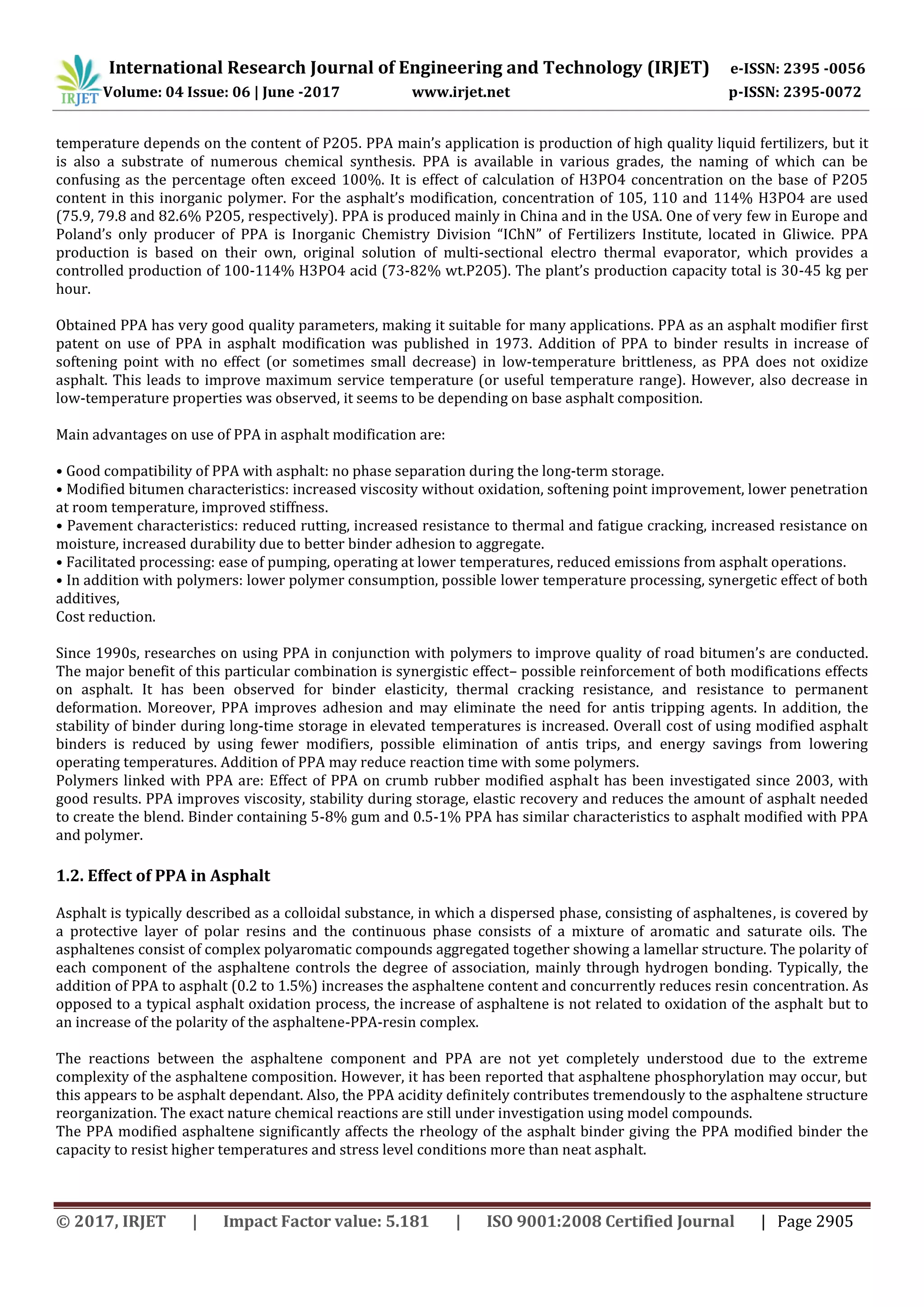 IRJET International Research Journal of Engineering and Technology (IRJET) e-ISSN: 2395 -0056
Volume: 04 Issue: 06 | June -2017 www.irjet.net p-ISSN: 2395-0072

temperature depends on the content of P2O5. PPA main's application is production of high quality liquid fertilizers, but it is also a substrate of numerous chemical synthesis. PPA is available in various grades, the naming of which can be confusing as the percentage often exceed 100%. It is effect of calculation of H3PO4 concentration on the base of P2O5 content in this inorganic polymer. For the asphalt's modification, concentration of 105, 110 and 114% H3PO4 are used (75.9, 79.8 and 82.6% P2O5, respectively). PPA is produced mainly in China and in the USA. One of very few in Europe and Poland's only producer of PPA is Inorganic Chemistry Division "IChN" of Fertilizers Institute, located in Gliwice. PPA production is based on their own, original solution of multi-sectional electro thermal evaporator, which provides a controlled production of 100-114% H3PO4 acid (73-82% wt.P2O5). The plant's production capacity total is 30-45 kg per hour.

Obtained PPA has very good quality parameters, making it suitable for many applications. PPA as an asphalt modifier first patent on use of PPA in asphalt modification was published in 1973. Addition of PPA to binder results in increase of softening point with no effect (or sometimes small decrease) in low-temperature brittleness, as PPA does not oxidize asphalt. This leads to improve maximum service temperature (or useful temperature range). However, also decrease in low-temperature properties was observed, it seems to be depending on base asphalt composition.

Main advantages on use of PPA in asphalt modification are:

• Good compatibility of PPA with asphalt: no phase separation during the long-term storage.
• Modified bitumen characteristics: increased viscosity without oxidation, softening point improvement, lower penetration at room temperature, improved stiffness.
• Pavement characteristics: reduced rutting, increased resistance to thermal and fatigue cracking, increased resistance on moisture, increased durability due to better binder adhesion to aggregate.
• Facilitated processing: ease of pumping, operating at lower temperatures, reduced emissions from asphalt operations.
• In addition with polymers: lower polymer consumption, possible lower temperature processing, synergetic effect of both additives,
Cost reduction.

Since 1990s, researches on using PPA in conjunction with polymers to improve quality of road bitumen's are conducted. The major benefit of this particular combination is synergistic effect– possible reinforcement of both modifications effects on asphalt. It has been observed for binder elasticity, thermal cracking resistance, and resistance to permanent deformation. Moreover, PPA improves adhesion and may eliminate the need for antis tripping agents. In addition, the stability of binder during long-time storage in elevated temperatures is increased. Overall cost of using modified asphalt binders is reduced by using fewer modifiers, possible elimination of antis trips, and energy savings from lowering operating temperatures. Addition of PPA may reduce reaction time with some polymers.
Polymers linked with PPA are: Effect of PPA on crumb rubber modified asphalt has been investigated since 2003, with good results. PPA improves viscosity, stability during storage, elastic recovery and reduces the amount of asphalt needed to create the blend. Binder containing 5-8% gum and 0.5-1% PPA has similar characteristics to asphalt modified with PPA and polymer.

1.2. Effect of PPA in Asphalt

Asphalt is typically described as a colloidal substance, in which a dispersed phase, consisting of asphaltenes, is covered by a protective layer of polar resins and the continuous phase consists of a mixture of aromatic and saturate oils. The asphaltenes consist of complex polyaromatic compounds aggregated together showing a lamellar structure. The polarity of each component of the asphaltene controls the degree of association, mainly through hydrogen bonding. Typically, the addition of PPA to asphalt (0.2 to 1.5%) increases the asphaltene content and concurrently reduces resin concentration. As opposed to a typical asphalt oxidation process, the increase of asphaltene is not related to oxidation of the asphalt but to an increase of the polarity of the asphaltene-PPA-resin complex.

The reactions between the asphaltene component and PPA are not yet completely understood due to the extreme complexity of the asphaltene composition. However, it has been reported that asphaltene phosphorylation may occur, but this appears to be asphalt dependant. Also, the PPA acidity definitely contributes tremendously to the asphaltene structure reorganization. The exact nature chemical reactions are still under investigation using model compounds.
The PPA modified asphaltene significantly affects the rheology of the asphalt binder giving the PPA modified binder the capacity to resist higher temperatures and stress level conditions more than neat asphalt.

© 2017, IRJET | Impact Factor value: 5.181 | ISO 9001:2008 Certified Journal | Page 2905